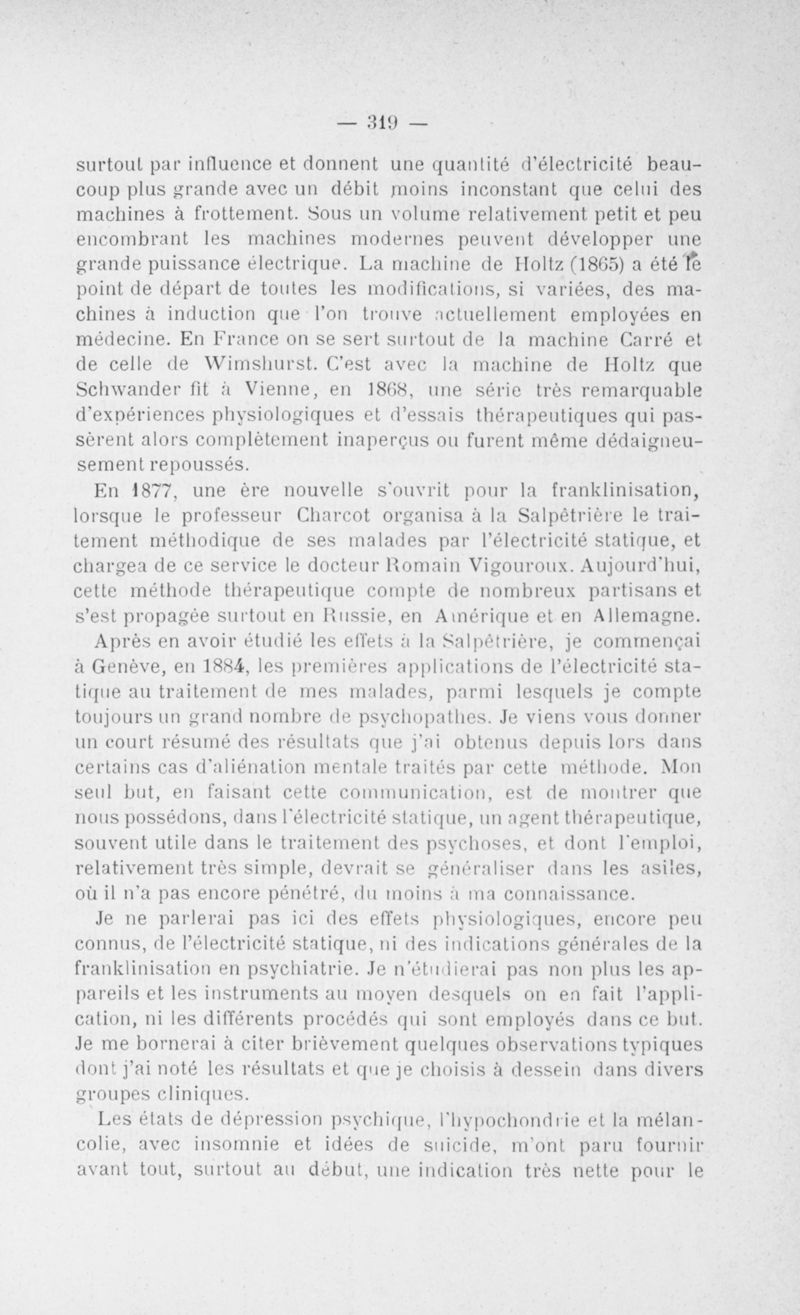 — 319 —

surtout par influence et donnent une quantité d'électricité beaucoup plus grande avec un débit moins inconstant que celui des machines à frottement. Sous un volume relativement petit et peu encombrant les machines modernes peuvent développer une grande puissance électrique. La machine de Holtz (1865) a été le point de départ de toutes les modifications, si variées, des machines à induction que l'on trouve actuellement employées en médecine. En France on se sert surtout de la machine Carré et de celle de Wimshurst. C'est avec la machine de Holtz que Schwander fit à Vienne, en 1868, une série très remarquable d'expériences physiologiques et d'essais thérapeutiques qui passèrent alors complètement inaperçus ou furent même dédaigneusement repoussés.

En 1877, une ère nouvelle s'ouvrit pour la franklinisation, lorsque le professeur Charcot organisa à la Salpêtrière le traitement méthodique de ses malades par l'électricité statique, et chargea de ce service le docteur Romain Vigouroux. Aujourd'hui, cette méthode thérapeutique compte de nombreux partisans et s'est propagée surtout en Russie, en Amérique et en Allemagne.

Après en avoir étudié les effets à la Salpêtrière, je commençai à Genève, en 1884, les premières applications de l'électricité statique au traitement de mes malades, parmi lesquels je compte toujours un grand nombre de psychopathes. Je viens vous donner un court résumé des résultats que j'ai obtenus depuis lors dans certains cas d'aliénation mentale traités par cette méthode. Mon seul but, en faisant cette communication, est de montrer que nous possédons, dans l'électricité statique, un agent thérapeutique, souvent utile dans le traitement des psychoses, et dont l'emploi, relativement très simple, devrait se généraliser dans les asiles, où il n'a pas encore pénétré, du moins à ma connaissance.

Je ne parlerai pas ici des effets physiologiques, encore peu connus, de l'électricité statique, ni des indications générales de la franklinisation en psychiatrie. Je n'étudierai pas non plus les appareils et les instruments au moyen desquels on en fait l'application, ni les différents procédés qui sont employés dans ce but. Je me bornerai à citer brièvement quelques observations typiques dont j'ai noté les résultats et que je choisis à dessein dans divers groupes cliniques.

Les états de dépression psychique, l'hypochondrie et la mélancolie, avec insomnie et idées de suicide, m'ont paru fournir avant tout, surtout au début, une indication très nette pour le